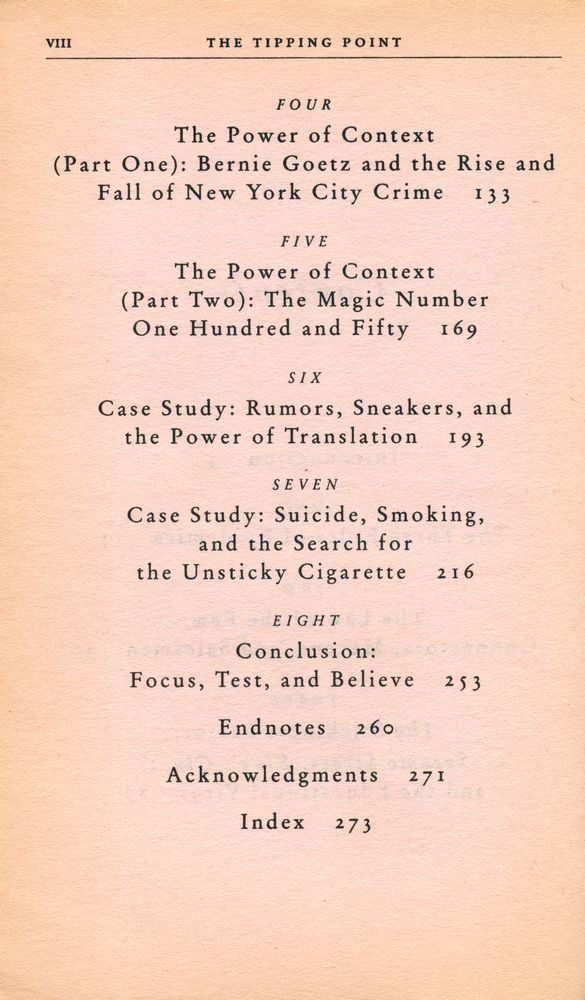 VIII THE TIPPING POINT

FOUR

The Power of Context (Part One): Bernie Goetz and the Rise and Fall of New York City Crime 133

FIVE

The Power of Context (Part Two): The Magic Number One Hundred and Fifty 169

SIX

Case Study: Rumors, Sneakers, and the Power of Translation 193

SEVEN

Case Study: Suicide, Smoking, and the Search for the Unsticky Cigarette 216

EIGHT

Conclusion: Focus, Test, and Believe 253

Endnotes 260

Acknowledgments 271

Index 273